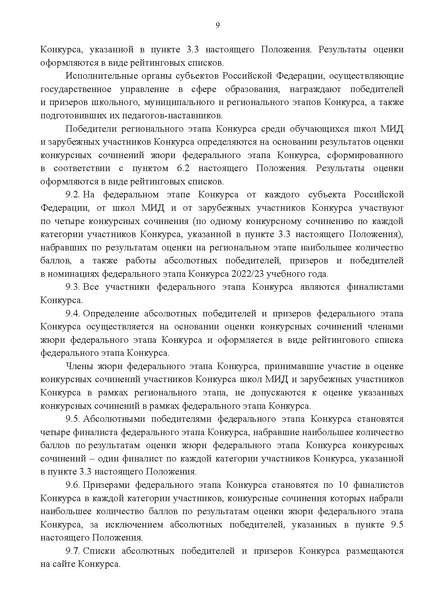 9

Конкурса, указанной в пункте 3.3 настоящего Положения. Результаты оценки оформляются в виде рейтинговых списков.

Исполнительные органы субъектов Российской Федерации, осуществляющие государственное управление в сфере образования, награждают победителей и призеров школьного, муниципального и регионального этапов Конкурса, а также подготовивших их педагогов-наставников.

Победители регионального этапа Конкурса среди обучающихся школ МИД и зарубежных участников Конкурса определяются на основании результатов оценки конкурсных сочинений жюри федерального этапа Конкурса, сформированного в соответствии с пунктом 6.2 настоящего Положения. Результаты оценки оформляются в виде рейтинговых списков.

9.2. На федеральном этапе Конкурса от каждого субъекта Российской Федерации, от школ МИД и от зарубежных участников Конкурса участвуют по четыре конкурсных сочинения (по одному конкурсному сочинению по каждой категории участников Конкурса, указанной в пункте 3.3 настоящего Положения), набравших по результатам оценки на региональном этапе наибольшее количество баллов, а также работы абсолютных победителей, призеров и победителей в номинациях федерального этапа Конкурса 2022/23 учебного года.

9.3. Все участники федерального этапа Конкурса являются финалистами Конкурса.

9.4. Определение абсолютных победителей и призеров федерального этапа Конкурса осуществляется на основании оценки конкурсных сочинений членами жюри федерального этапа Конкурса и оформляется в виде рейтингового списка федерального этапа Конкурса.

Члены жюри федерального этапа Конкурса, принимавшие участие в оценке конкурсных сочинений участников Конкурса школ МИД и зарубежных участников Конкурса в рамках регионального этапа, не допускаются к оценке указанных конкурсных сочинений в рамках федерального этапа Конкурса.

9.5. Абсолютными победителями федерального этапа Конкурса становятся четыре финалиста федерального этапа Конкурса, набравшие наибольшее количество баллов по результатам оценки жюри федерального этапа Конкурса конкурсных сочинений – один финалист по каждой категории участников Конкурса, указанной в пункте 3.3 настоящего Положения.

9.6. Призерами федерального этапа Конкурса становятся по 10 финалистов Конкурса в каждой категории участников, конкурсные сочинения которых набрали наибольшее количество баллов по результатам оценки жюри федерального этапа Конкурса, за исключением абсолютных победителей, указанных в пункте 9.5 настоящего Положения.

9.7. Списки абсолютных победителей и призеров Конкурса размещаются на сайте Конкурса.